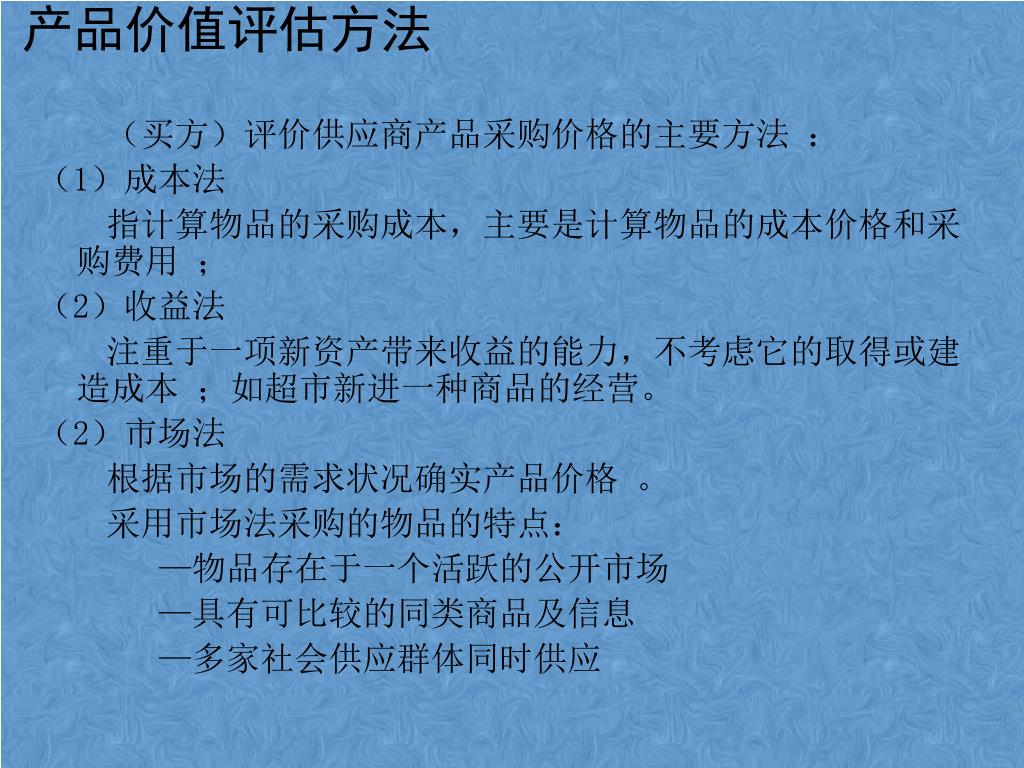 产品价值评估方法

（买方）评价供应商产品采购价格的主要方法 ：

（1）成本法

指计算物品的采购成本，主要是计算物品的成本价格和采购费用 ；

（2）收益法

注重于一项新资产带来收益的能力，不考虑它的取得或建造成本 ；如超市新进一种商品的经营。

（2）市场法

根据市场的需求状况确实产品价格 。

采用市场法采购的物品的特点：

—物品存在于一个活跃的公开市场

—具有可比较的同类商品及信息

—多家社会供应群体同时供应